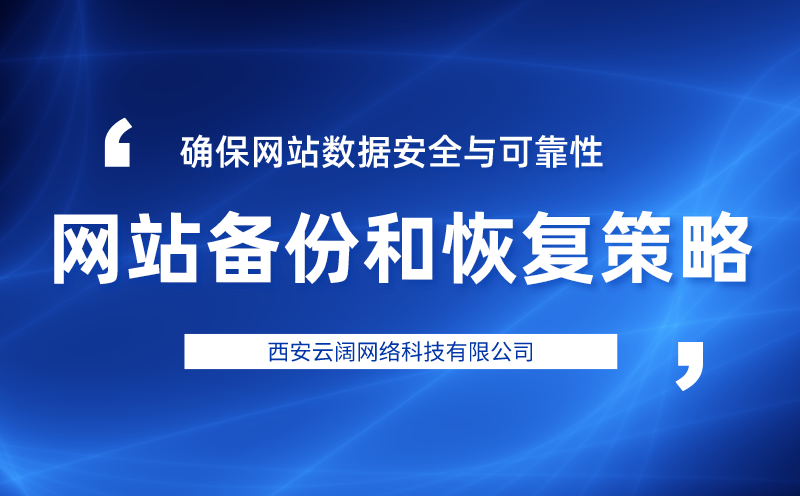 ‘ 确保网站数据安全与可靠性

网站备份和恢复策略

西安云阔网络科技有限公司 ’